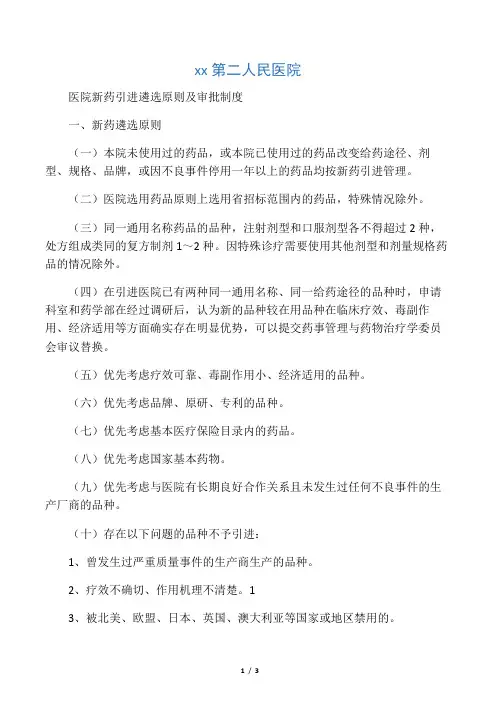 xx 第二人民医院

医院新药引进遴选原则及审批制度

一、新药遴选原则

（一）本院未使用过的药品，或本院已使用过的药品改变给药途径、剂型、规格、品牌，或因不良事件停用一年以上的药品均按新药引进管理。

（二）医院选用药品原则上选用省招标范围内的药品，特殊情况除外。

（三）同一通用名称药品的品种，注射剂型和口服剂型各不得超过 2 种，处方组成类同的复方制剂 1～2 种。因特殊诊疗需要使用其他剂型和剂量规格药品的情况除外。

（四）在引进医院已有两种同一通用名称、同一给药途径的品种时，申请科室和药学部在经过调研后，认为新的品种较在用品种在临床疗效、毒副作用、经济适用等方面确实存在明显优势，可以提交药事管理与药物治疗学委员会审议替换。

（五）优先考虑疗效可靠、毒副作用小、经济适用的品种。

（六）优先考虑品牌、原研、专利的品种。

（七）优先考虑基本医疗保险目录内的药品。

（八）优先考虑国家基本药物。

（九）优先考虑与医院有长期良好合作关系且未发生过任何不良事件的生产厂商的品种。

（十）存在以下问题的品种不予引进：

1、曾发生过严重质量事件的生产商生产的品种。

2、疗效不确切、作用机理不清楚。1

3、被北美、欧盟、日本、英国、澳大利亚等国家或地区禁用的。

1 / 3